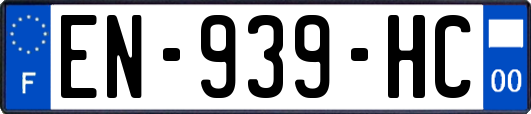 F
EN-939-HC
00